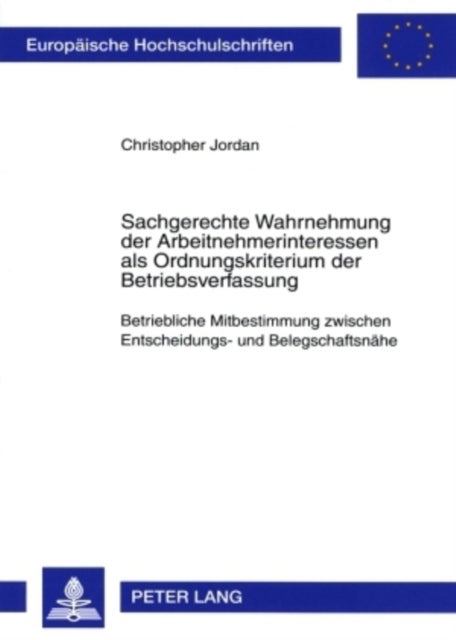 Europäische Hochschulschriften

Christopher Jordan

Sachgerechte Wahrnehmung der Arbeitnehmerinteressen als Ordnungskriterium der Betriebsverfassung

Betriebliche Mitbestimmung zwischen Entscheidungs- und Belegschaftsnähe

PETER LANG